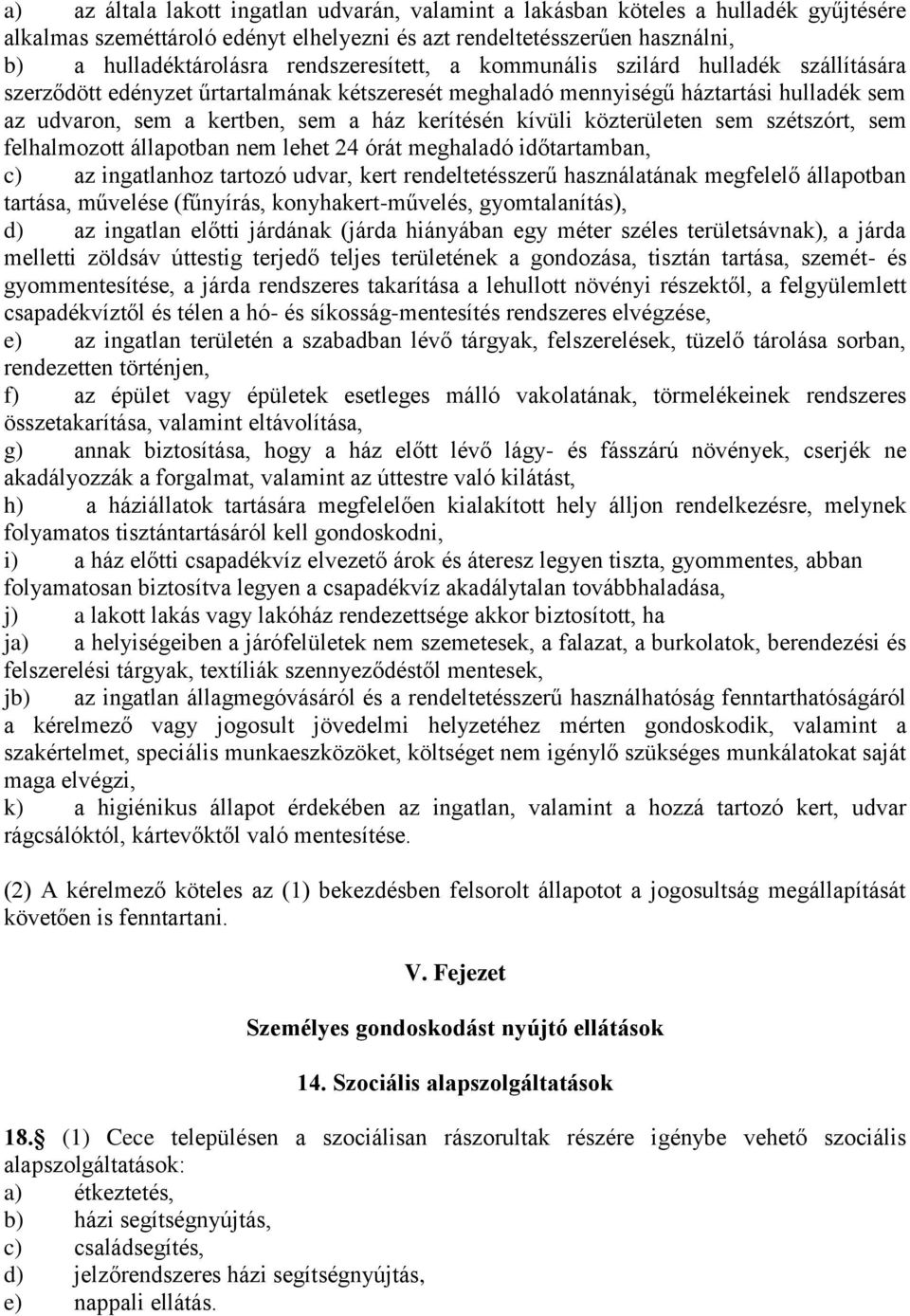 a) az általa lakott ingatlan udvarán, valamint a lakásban köteles a hulladék gyűjtésére alkalmas szeméttároló edényt elhelyezni és azt rendeltetésszerűen használni,
b) a hulladéktárolásra rendszeresített, a kommunális szilárd hulladék szállítására szerződött edényzet űrtartalmának kétszeresét meghaladó mennyiségű háztartási hulladék sem az udvaron, sem a kertben, sem a ház kerítésén kívüli közterületen sem szétszórt, sem felhalmozott állapotban nem lehet 24 órát meghaladó időtartamban,
c) az ingatlanhoz tartozó udvar, kert rendeltetésszerű használatának megfelelő állapotban tartása, művelése (fűnyírás, konyhakert-művelés, gyomtalanítás),
d) az ingatlan előtti járdának (járda hiányában egy méter széles területsávnak), a járda melletti zöldsáv úttestig terjedő teljes területének a gondozása, tisztán tartása, szemét- és gyommentesítése, a járda rendszeres takarítása a lehullott növényi részektől, a felgyülemlett csapadékvíztől és télen a hó- és síkosság-mentesítés rendszeres elvégzése,
e) az ingatlan területén a szabadban lévő tárgyak, felszerelések, tüzelő tárolása sorban, rendezetten történjen,
f) az épület vagy épületek esetleges málló vakolatának, törmelékeinek rendszeres összetakarítása, valamint eltávolítása,
g) annak biztosítása, hogy a ház előtt lévő lágy- és fásszárú növények, cserjék ne akadályozzák a forgalmat, valamint az úttestre való kilátást,
h) a háziállatok tartására megfelelően kialakított hely álljon rendelkezésre, melynek folyamatos tisztántartásáról kell gondoskodni,
i) a ház előtti csapadékvíz elvezető árok és áteresz legyen tiszta, gyommentes, abban folyamatosan biztosítva legyen a csapadékvíz akadálytalan továbbhaladása,
j) a lakott lakás vagy lakóház rendezettsége akkor biztosított, ha
ja) a helyiségeiben a járófelületek nem szemetesek, a falazat, a burkolatok, berendezési és felszerelési tárgyak, textíliák szennyeződéstől mentesek,
jb) az ingatlan állagmegóvásáról és a rendeltetésszerű használhatóság fenntarthatóságáról a kérelmező vagy jogosult jövedelmi helyzetéhez mérten gondoskodik, valamint a szakértelmet, speciális munkaeszközöket, költséget nem igénylő szükséges munkálatokat saját maga elvégzi,
k) a higiénikus állapot érdekében az ingatlan, valamint a hozzá tartozó kert, udvar rágcsálóktól, kártevőktől való mentesítése.

(2) A kérelmező köteles az (1) bekezdésben felsorolt állapotot a jogosultság megállapítását követően is fenntartani.

V. Fejezet

Személyes gondoskodást nyújtó ellátások

14. Szociális alapszolgáltatások

18.§ (1) Cece településen a szociálisan rászorultak részére igénybe vehető szociális alapszolgáltatások:
a) étkeztetés,
b) házi segítségnyújtás,
c) családsegítés,
d) jelzőrendszeres házi segítségnyújtás,
e) nappali ellátás.